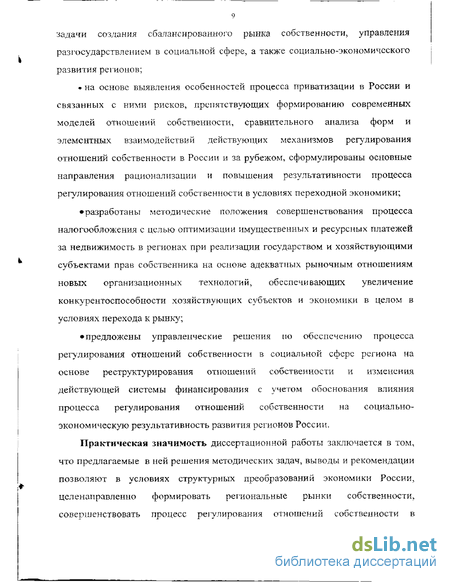 9

задачи создания сбалансированного рынка собственности, управления разгосударствлением в социальной сфере, а также социально-экономического развития регионов;

• на основе выявления особенностей процесса приватизации в России и связанных с ними рисков, препятствующих формированию современных моделей отношений собственности, сравнительного анализа форм и элементных взаимодействий действующих механизмов регулирования отношений собственности в России и за рубежом, сформулированы основные направления рационализации и повышения результативности процесса регулирования отношений собственности в условиях переходной экономики;

• разработаны методические положения совершенствования процесса налогообложения с целью оптимизации имущественных и ресурсных платежей за недвижимость в регионах при реализации государством и хозяйствующими субъектами прав собственника на основе адекватных рыночным отношениям новых организационных технологий, обеспечивающих увеличение конкурентоспособности хозяйствующих субъектов и экономики в целом в условиях перехода к рынку;

• предложены управленческие решения по обеспечению процесса регулирования отношений собственности в социальной сфере региона на основе реструктурирования отношений собственности и изменения действующей системы финансирования с учетом обоснования влияния процесса регулирования отношений собственности на социально-экономическую результативность развития регионов России.

Практическая значимость диссертационной работы заключается в том, что предлагаемые в ней решения методических задач, выводы и рекомендации позволяют в условиях структурных преобразований экономики России, целенаправленно формировать региональные рынки собственности, совершенствовать процесс регулирования отношений собственности в

dsLib.net
библиотека диссертаций